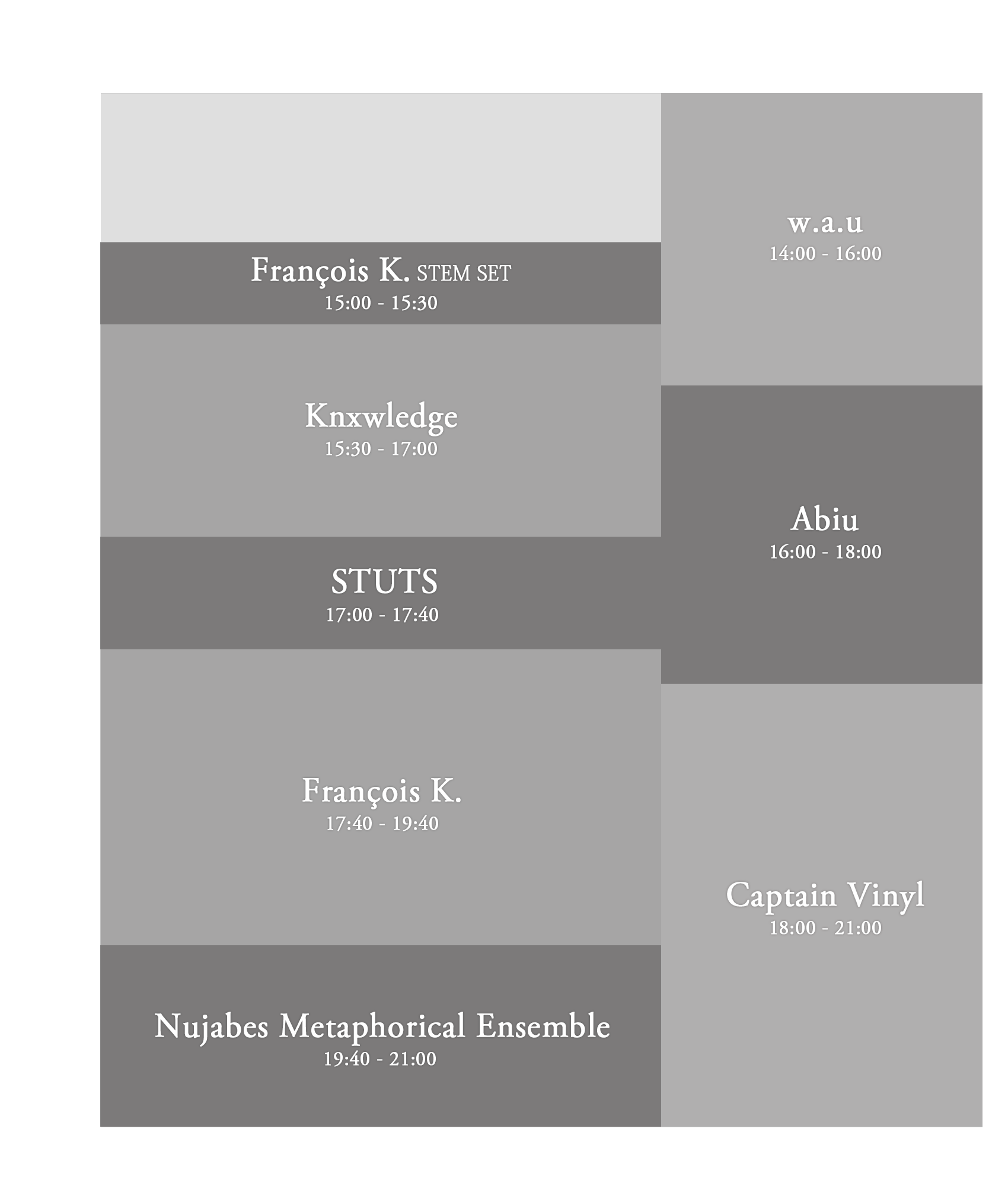 François K. STEM SET
15:00 - 15:30

Knxwledge
15:30 - 17:00

STUTS
17:00 - 17:40

François K.
17:40 - 19:40

Nujabes Metaphorical Ensemble
19:40 - 21:00

w.a.u
14:00 - 16:00

Abiu
16:00 - 18:00

Captain Vinyl
18:00 - 21:00